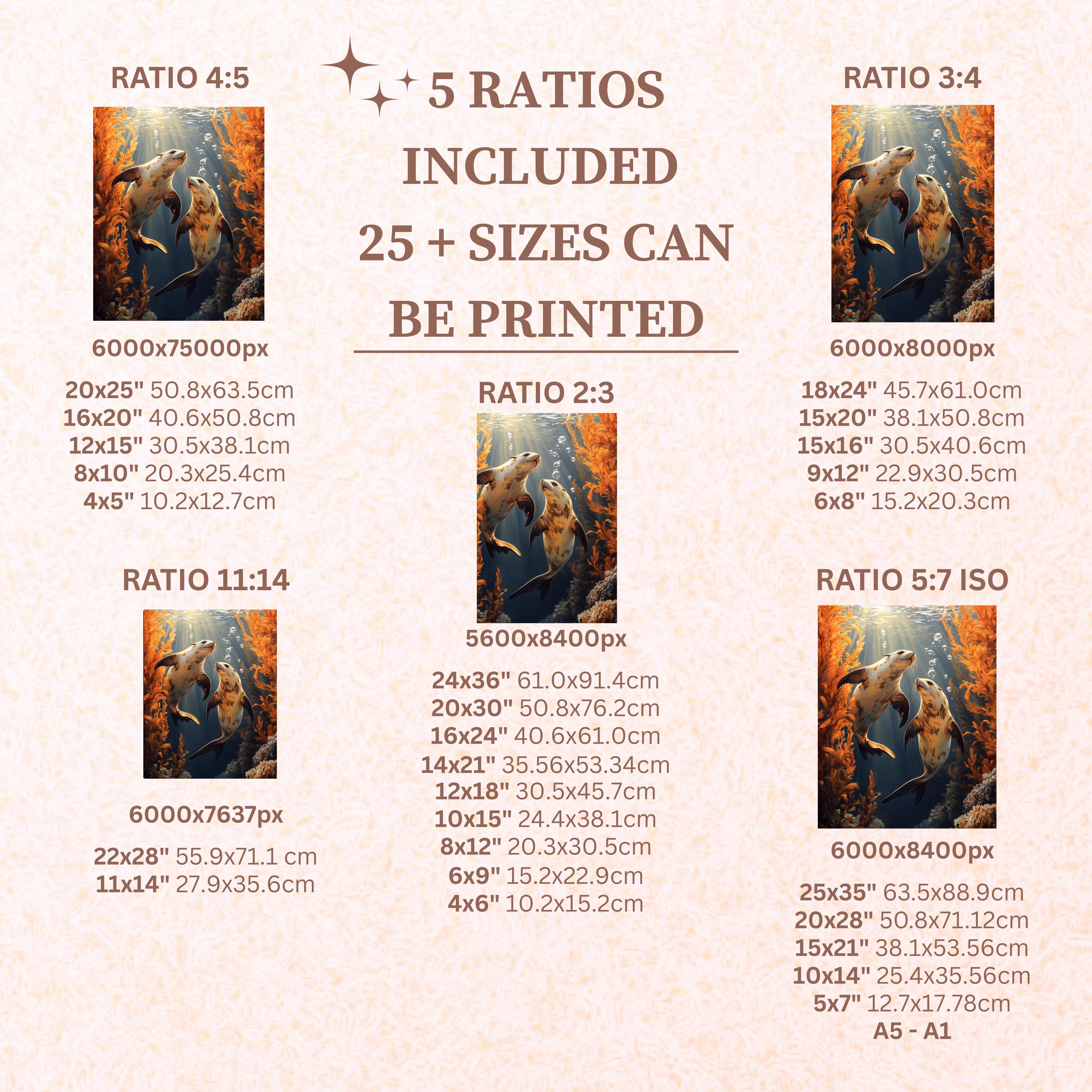 RATIO 4:5

6000x75000px

20x25" 50.8x63.5cm
16x20" 40.6x50.8cm
12x15" 30.5x38.1cm
8x10" 20.3x25.4cm
4x5" 10.2x12.7cm

RATIO 11:14

6000x7637px

22x28" 55.9x71.1 cm
11x14" 27.9x35.6cm

5 RATIOS INCLUDED 25 + SIZES CAN BE PRINTED

RATIO 2:3

5600x8400px

24x36" 61.0x91.4cm
20x30" 50.8x76.2cm
16x24" 40.6x61.0cm
14x21" 35.56x53.34cm
12x18" 30.5x45.7cm
10x15" 24.4x38.1cm
8x12" 20.3x30.5cm
6x9" 15.2x22.9cm
4x6" 10.2x15.2cm

RATIO 3:4

6000x8000px

18x24" 45.7x61.0cm
15x20" 38.1x50.8cm
15x16" 30.5x40.6cm
9x12" 22.9x30.5cm
6x8" 15.2x20.3cm

RATIO 5:7 ISO

6000x8400px

25x35" 63.5x88.9cm
20x28" 50.8x71.12cm
15x21" 38.1x53.56cm
10x14" 25.4x35.56cm
5x7" 12.7x17.78cm
A5 - A1